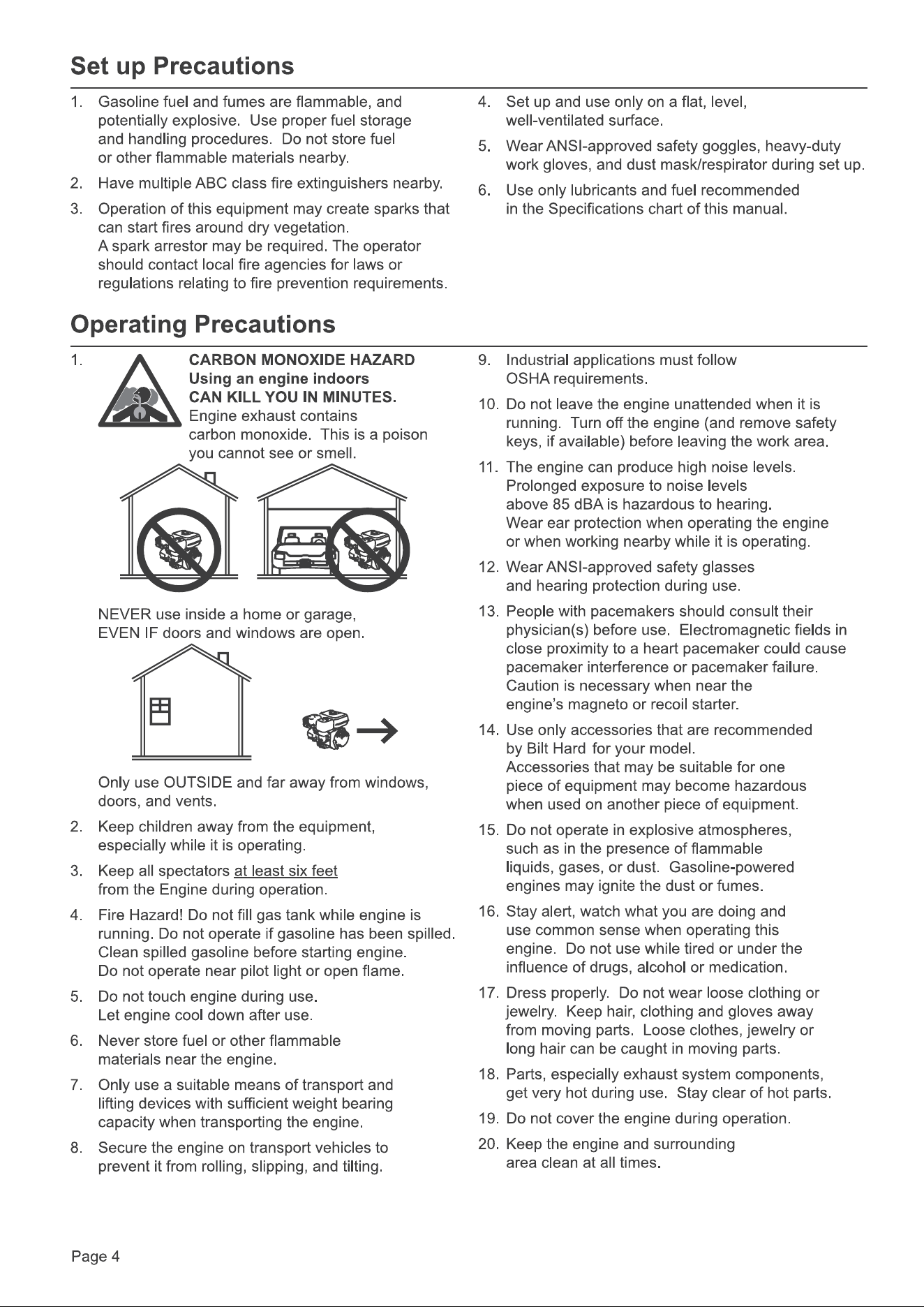 Set up Precautions

1. Gasoline fuel and fumes are flammable, and potentially explosive. Use proper fuel storage and handling procedures. Do not store fuel or other flammable materials nearby.

2. Have multiple ABC class fire extinguishers nearby.

3. Operation of this equipment may create sparks that can start fires around dry vegetation. A spark arrestor may be required. The operator should contact local fire agencies for laws or regulations relating to fire prevention requirements.

4. Set up and use only on a flat, level, well-ventilated surface.

5. Wear ANSI-approved safety goggles, heavy-duty work gloves, and dust mask/respirator during set up.

6. Use only lubricants and fuel recommended in the Specifications chart of this manual.

Operating Precautions

1. CARBON MONOXIDE HAZARD
Using an engine indoors
CAN KILL YOU IN MINUTES.
Engine exhaust contains carbon monoxide. This is a poison you cannot see or smell.

NEVER use inside a home or garage, EVEN IF doors and windows are open.

Only use OUTSIDE and far away from windows, doors, and vents.

2. Keep children away from the equipment, especially while it is operating.

3. Keep all spectators at least six feet from the Engine during operation.

4. Fire Hazard! Do not fill gas tank while engine is running. Do not operate if gasoline has been spilled. Clean spilled gasoline before starting engine. Do not operate near pilot light or open flame.

5. Do not touch engine during use. Let engine cool down after use.

6. Never store fuel or other flammable materials near the engine.

7. Only use a suitable means of transport and lifting devices with sufficient weight bearing capacity when transporting the engine.

8. Secure the engine on transport vehicles to prevent it from rolling, slipping, and tilting.

9. Industrial applications must follow OSHA requirements.

10. Do not leave the engine unattended when it is running. Turn off the engine (and remove safety keys, if available) before leaving the work area.

11. The engine can produce high noise levels. Prolonged exposure to noise levels above 85 dBA is hazardous to hearing. Wear ear protection when operating the engine or when working nearby while it is operating.

12. Wear ANSI-approved safety glasses and hearing protection during use.

13. People with pacemakers should consult their physician(s) before use. Electromagnetic fields in close proximity to a heart pacemaker could cause pacemaker interference or pacemaker failure. Caution is necessary when near the engine's magneto or recoil starter.

14. Use only accessories that are recommended by Bilt Hard for your model. Accessories that may be suitable for one piece of equipment may become hazardous when used on another piece of equipment.

15. Do not operate in explosive atmospheres, such as in the presence of flammable liquids, gases, or dust. Gasoline-powered engines may ignite the dust or fumes.

16. Stay alert, watch what you are doing and use common sense when operating this engine. Do not use while tired or under the influence of drugs, alcohol or medication.

17. Dress properly. Do not wear loose clothing or jewelry. Keep hair, clothing and gloves away from moving parts. Loose clothes, jewelry or long hair can be caught in moving parts.

18. Parts, especially exhaust system components, get very hot during use. Stay clear of hot parts.

19. Do not cover the engine during operation.

20. Keep the engine and surrounding area clean at all times.

Page 4